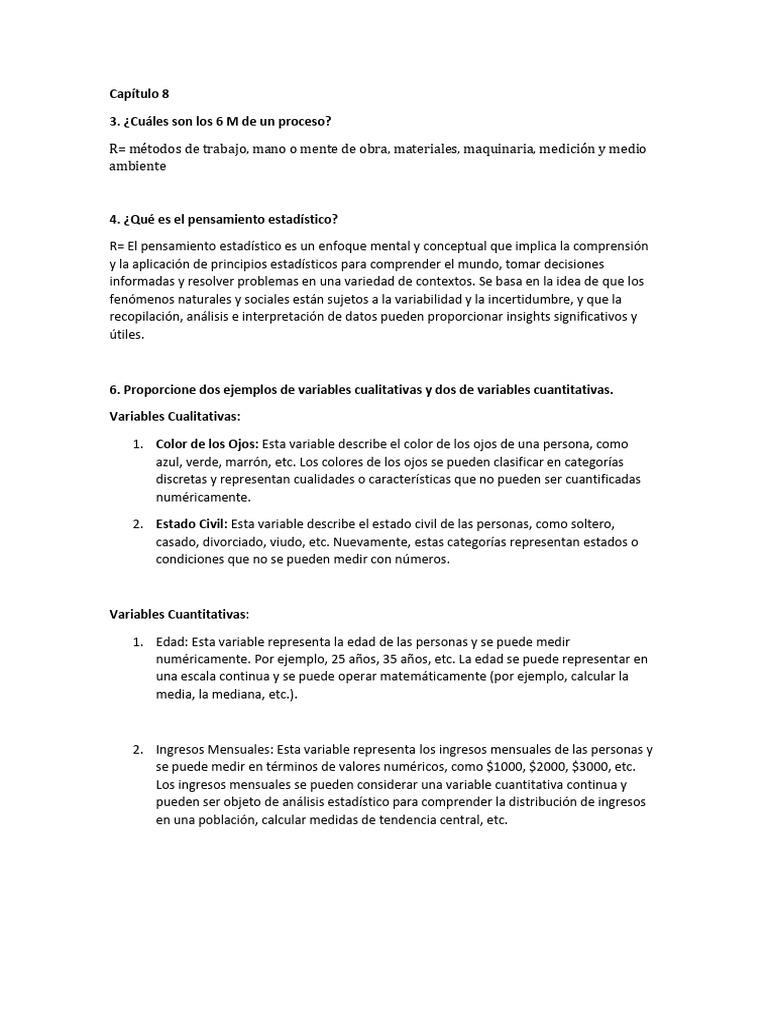 Capítulo 8

3. ¿Cuáles son los 6 M de un proceso?

R= métodos de trabajo, mano o mente de obra, materiales, maquinaria, medición y medio ambiente

4. ¿Qué es el pensamiento estadístico?

R= El pensamiento estadístico es un enfoque mental y conceptual que implica la comprensión y la aplicación de principios estadísticos para comprender el mundo, tomar decisiones informadas y resolver problemas en una variedad de contextos. Se basa en la idea de que los fenómenos naturales y sociales están sujetos a la variabilidad y la incertidumbre, y que la recopilación, análisis e interpretación de datos pueden proporcionar insights significativos y útiles.

6. Proporcione dos ejemplos de variables cualitativas y dos de variables cuantitativas.

Variables Cualitativas:

1. Color de los Ojos: Esta variable describe el color de los ojos de una persona, como azul, verde, marrón, etc. Los colores de los ojos se pueden clasificar en categorías discretas y representan cualidades o características que no pueden ser cuantificadas numéricamente.

2. Estado Civil: Esta variable describe el estado civil de las personas, como soltero, casado, divorciado, viudo, etc. Nuevamente, estas categorías representan estados o condiciones que no se pueden medir con números.

Variables Cuantitativas:

1. Edad: Esta variable representa la edad de las personas y se puede medir numéricamente. Por ejemplo, 25 años, 35 años, etc. La edad se puede representar en una escala continua y se puede operar matemáticamente (por ejemplo, calcular la media, la mediana, etc.).

2. Ingresos Mensuales: Esta variable representa los ingresos mensuales de las personas y se puede medir en términos de valores numéricos, como \$1000, \$2000, \$3000, etc. Los ingresos mensuales se pueden considerar una variable cuantitativa continua y pueden ser objeto de análisis estadístico para comprender la distribución de ingresos en una población, calcular medidas de tendencia central, etc.